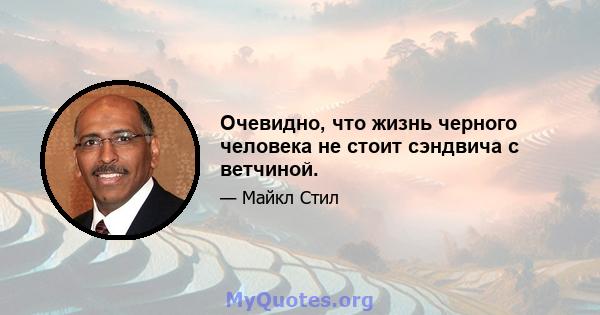 Очевидно, что жизнь черного человека не стоит сэндвича с ветчиной.

— Майкл Стил

MyQuotes.org